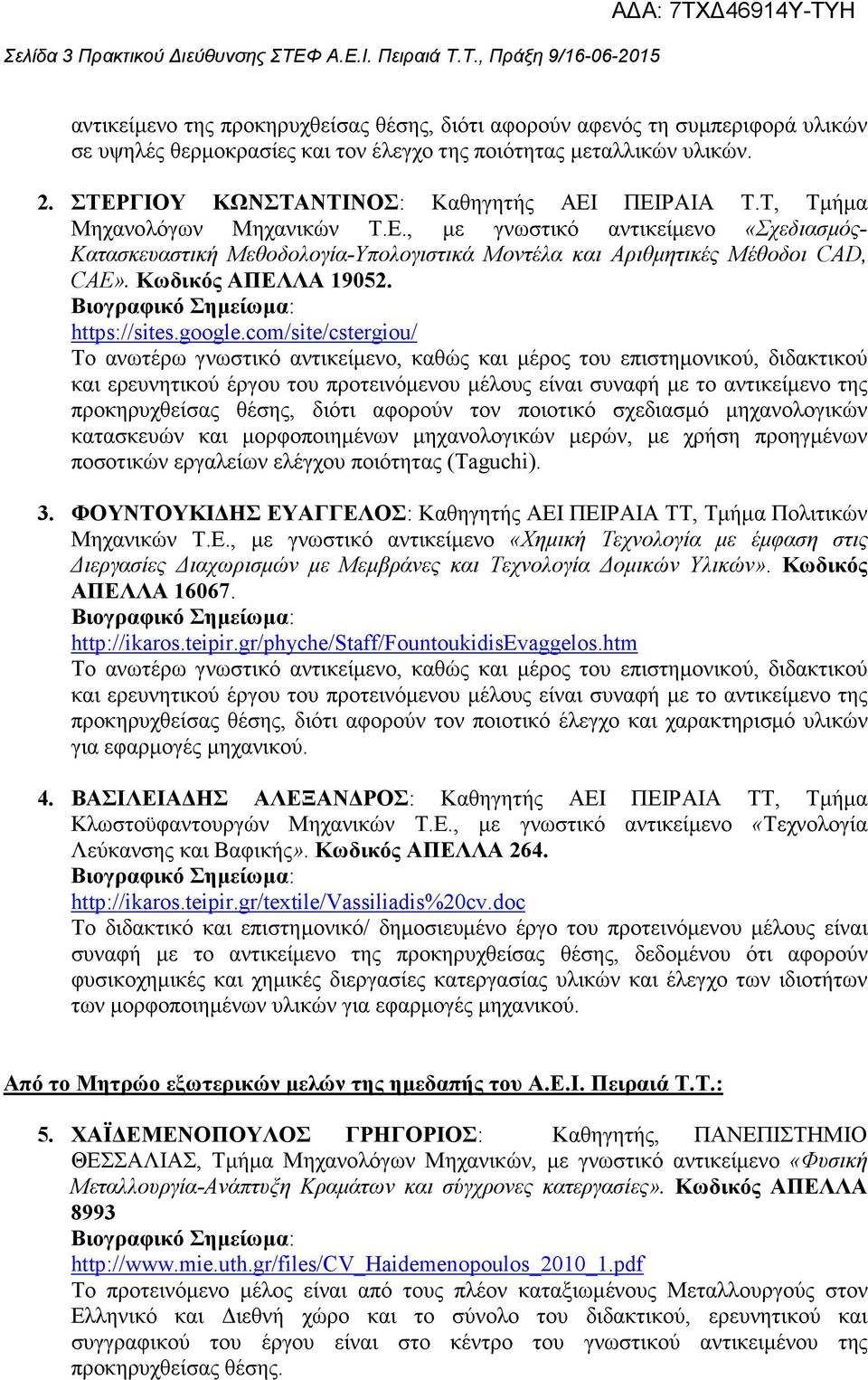 ΑΔΑ: 7ΤΧΔ46914Υ-ΤΥΗ

Σελίδα 3 Πρακτικού Διεύθυνσης ΣΤΕΦ Α.Ε.Ι. Πειραιά Τ.Τ., Πράξη 9/16-06-2015

αντικείμενο της προκηρυχθείσας θέσης, διότι αφορούν αφενός τη συμπεριφορά υλικών σε υψηλές θερμοκρασίες και τον έλεγχο της ποιότητας μεταλλικών υλικών.

2. ΣΤΕΡΓΙΟΥ ΚΩΝΣΤΑΝΤΙΝΟΣ: Καθηγητής ΑΕΙ ΠΕΙΡΑΙΑ Τ.Τ, Τμήμα Μηχανολόγων Μηχανικών Τ.Ε., με γνωστικό αντικείμενο «Σχεδιασμός-Κατασκευαστική Μεθοδολογία-Υπολογιστικά Μοντέλα και Αριθμητικές Μέθοδοι CAD, CAE». Κωδικός ΑΠΕΛΛΑ 19052.
Βιογραφικό Σημείωμα:
https://sites.google.com/site/cstergiou/
Το ανωτέρω γνωστικό αντικείμενο, καθώς και μέρος του επιστημονικού, διδακτικού και ερευνητικού έργου του προτεινόμενου μέλους είναι συναφή με το αντικείμενο της προκηρυχθείσας θέσης, διότι αφορούν τον ποιοτικό σχεδιασμό μηχανολογικών κατασκευών και μορφοποιημένων μηχανολογικών μερών, με χρήση προηγμένων ποσοτικών εργαλείων ελέγχου ποιότητας (Taguchi).

3. ΦΟΥΝΤΟΥΚΙΔΗΣ ΕΥΑΓΓΕΛΟΣ: Καθηγητής ΑΕΙ ΠΕΙΡΑΙΑ ΤΤ, Τμήμα Πολιτικών Μηχανικών Τ.Ε., με γνωστικό αντικείμενο «Χημική Τεχνολογία με έμφαση στις Διεργασίες Διαχωρισμών με Μεμβράνες και Τεχνολογία Δομικών Υλικών». Κωδικός ΑΠΕΛΛΑ 16067.
Βιογραφικό Σημείωμα:
http://ikaros.teipir.gr/phyche/Staff/FountoukidisEvaggelos.htm
Το ανωτέρω γνωστικό αντικείμενο, καθώς και μέρος του επιστημονικού, διδακτικού και ερευνητικού έργου του προτεινόμενου μέλους είναι συναφή με το αντικείμενο της προκηρυχθείσας θέσης, διότι αφορούν τον ποιοτικό έλεγχο και χαρακτηρισμό υλικών για εφαρμογές μηχανικού.

4. ΒΑΣΙΛΕΙΑΔΗΣ ΑΛΕΞΑΝΔΡΟΣ: Καθηγητής ΑΕΙ ΠΕΙΡΑΙΑ ΤΤ, Τμήμα Κλωστοϋφαντουργών Μηχανικών Τ.Ε., με γνωστικό αντικείμενο «Τεχνολογία Λεύκανσης και Βαφικής». Κωδικός ΑΠΕΛΛΑ 264.
Βιογραφικό Σημείωμα:
http://ikaros.teipir.gr/textile/Vassiliadis%20cv.doc
Το διδακτικό και επιστημονικό/ δημοσιευμένο έργο του προτεινόμενου μέλους είναι συναφή με το αντικείμενο της προκηρυχθείσας θέσης, δεδομένου ότι αφορούν φυσικοχημικές και χημικές διεργασίες κατεργασίας υλικών και έλεγχο των ιδιοτήτων των μορφοποιημένων υλικών για εφαρμογές μηχανικού.

Από το Μητρώο εξωτερικών μελών της ημεδαπής του Α.Ε.Ι. Πειραιά Τ.Τ.:

5. ΧΑΪΔΕΜΕΝΟΠΟΥΛΟΣ ΓΡΗΓΟΡΙΟΣ: Καθηγητής, ΠΑΝΕΠΙΣΤΗΜΙΟ ΘΕΣΣΑΛΙΑΣ, Τμήμα Μηχανολόγων Μηχανικών, με γνωστικό αντικείμενο «Φυσική Μεταλλουργία-Ανάπτυξη Κραμάτων και σύγχρονες κατεργασίες». Κωδικός ΑΠΕΛΛΑ 8993
Βιογραφικό Σημείωμα:
http://www.mie.uth.gr/files/CV_Haidemenopoulos_2010_1.pdf
Το προτεινόμενο μέλος είναι από τους πλέον καταξιωμένους Μεταλλουργούς στον Ελληνικό και Διεθνή χώρο και το σύνολο του διδακτικού, ερευνητικού και συγγραφικού του έργου είναι στο κέντρο του γνωστικού αντικειμένου της προκηρυχθείσας θέσης.